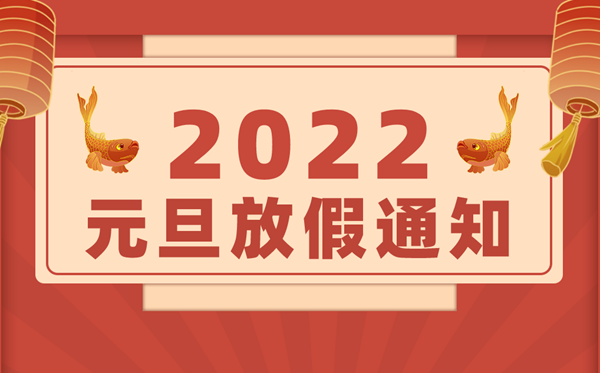 2022
元旦放假通知